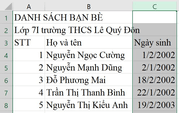 |   | A | B | C |
|---|---|---|---|
| 1 | DANH SÁCH BẠN BÈ | | |
| 2 | Lớp 7I trường THCS Lê Quý Đôn | | |
| 3 | STT | Họ và tên | Ngày sinh |
| 4 | 1 | Nguyễn Ngọc Cường | 1/2/2002 |
| 5 | 2 | Nguyễn Mạnh Dũng | 2/1/2002 |
| 6 | 3 | Đỗ Phương Mai | 18/2/2002 |
| 7 | 4 | Trần Thị Thanh Bình | 22/1/2002 |
| 8 | 5 | Nguyễn Thị Kiều Anh | 19/2/2003 |